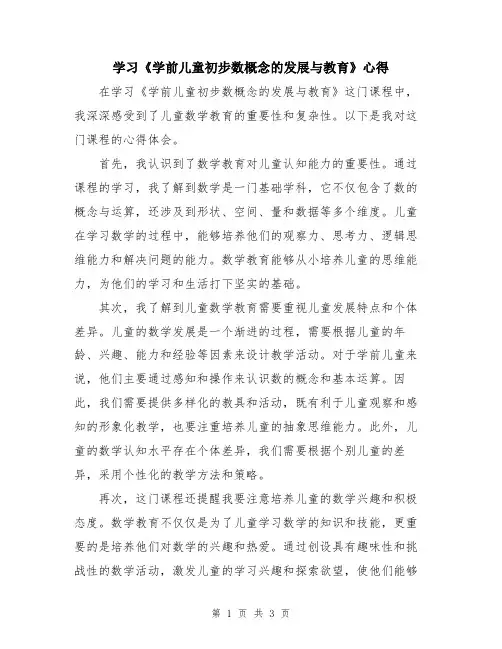 学习《学前儿童初步数概念的发展与教育》心得

在学习《学前儿童初步数概念的发展与教育》这门课程中，我深深感受到了儿童数学教育的重要性和复杂性。以下是我对这门课程的心得体会。

首先，我认识到了数学教育对儿童认知能力的重要性。通过课程的学习，我了解到数学是一门基础学科，它不仅包含了数的概念与运算，还涉及到形状、空间、量和数据等多个维度。儿童在学习数学的过程中，能够培养他们的观察力、思考力、逻辑思维能力和解决问题的能力。数学教育能够从小培养儿童的思维能力，为他们的学习和生活打下坚实的基础。

其次，我了解到儿童数学教育需要重视儿童发展特点和个体差异。儿童的数学发展是一个渐进的过程，需要根据儿童的年龄、兴趣、能力和经验等因素来设计教学活动。对于学前儿童来说，他们主要通过感知和操作来认识数的概念和基本运算。因此，我们需要提供多样化的教具和活动，既有利于儿童观察和感知的形象化教学，也要注重培养儿童的抽象思维能力。此外，儿童的数学认知水平存在个体差异，我们需要根据个别儿童的差异，采用个性化的教学方法和策略。

再次，这门课程还提醒我要注意培养儿童的数学兴趣和积极态度。数学教育不仅仅是为了儿童学习数学的知识和技能，更重要的是培养他们对数学的兴趣和热爱。通过创设具有趣味性和挑战性的数学活动，激发儿童的学习兴趣和探索欲望，使他们能够

第 1 页 共 3 页